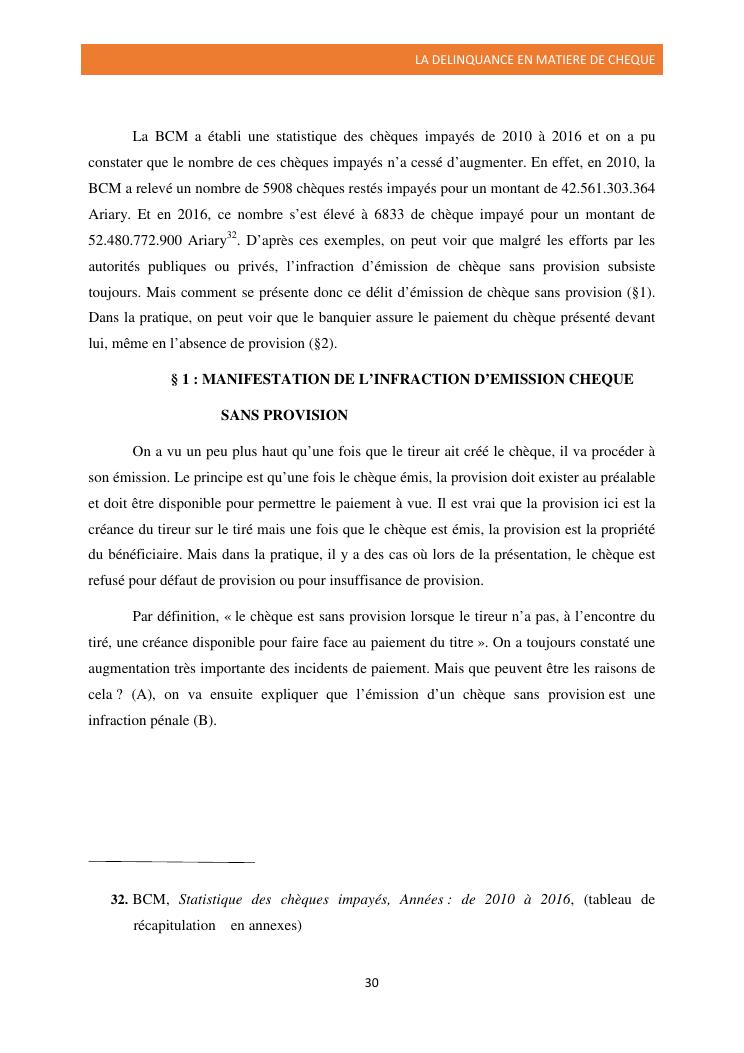 LA DELINQUANCE EN MATIERE DE CHEQUE

La BCM a établi une statistique des chèques impayés de 2010 à 2016 et on a pu constater que le nombre de ces chèques impayés n'a cessé d'augmenter. En effet, en 2010, la BCM a relevé un nombre de 5908 chèques restés impayés pour un montant de 42.561.303.364 Ariary. Et en 2016, ce nombre s'est élevé à 6833 de chèque impayé pour un montant de 52.480.772.900 Ariary$^{32}$. D'après ces exemples, on peut voir que malgré les efforts par les autorités publiques ou privés, l'infraction d'émission de chèque sans provision subsiste toujours. Mais comment se présente donc ce délit d'émission de chèque sans provision (§1). Dans la pratique, on peut voir que le banquier assure le paiement du chèque présenté devant lui, même en l'absence de provision (§2).

§ 1 : MANIFESTATION DE L'INFRACTION D'EMISSION CHEQUE SANS PROVISION

On a vu un peu plus haut qu'une fois que le tireur ait créé le chèque, il va procéder à son émission. Le principe est qu'une fois le chèque émis, la provision doit exister au préalable et doit être disponible pour permettre le paiement à vue. Il est vrai que la provision ici est la créance du tireur sur le tiré mais une fois que le chèque est émis, la provision est la propriété du bénéficiaire. Mais dans la pratique, il y a des cas où lors de la présentation, le chèque est refusé pour défaut de provision ou pour insuffisance de provision.

Par définition, « le chèque est sans provision lorsque le tireur n'a pas, à l'encontre du tiré, une créance disponible pour faire face au paiement du titre ». On a toujours constaté une augmentation très importante des incidents de paiement. Mais que peuvent être les raisons de cela ? (A), on va ensuite expliquer que l'émission d'un chèque sans provision est une infraction pénale (B).

32. BCM, Statistique des chèques impayés, Années : de 2010 à 2016, (tableau de récapitulation en annexes)

30